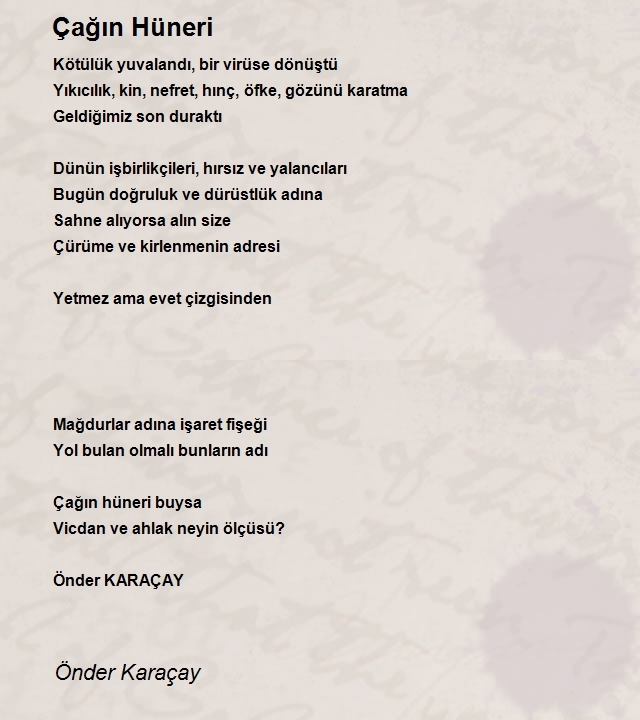 Çağın Hüneri

Kötülük yuvalandı, bir virüse dönüştü
Yıkıcılık, kin, nefret, hınç, öfke, gözünü karatma
Geldiğimiz son duraktı

Dünün işbirlikçileri, hırsız ve yalancıları
Bugün doğruluk ve dürüstlük adına
Sahne alıyorsa alın size
Çürüme ve kirlenmenin adresi

Yetmez ama evet çizgisinden

Mağdurlar adına işaret fişeği
Yol bulan olmalı bunların adı

Çağın hüneri buysa
Vicdan ve ahlak neyin ölçüsü?

Önder KARAÇAY

Önder Karaçay